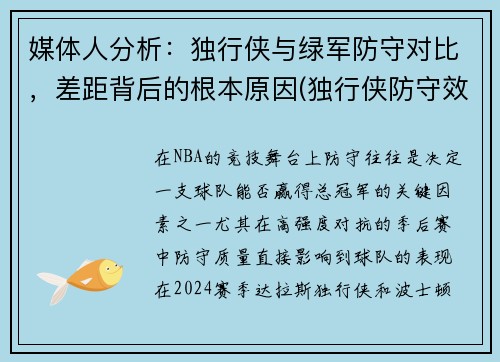 媒体人分析：独行侠与绿军防守对比，差距背后的根本原因(独行侠防守效

在NBA的竞技舞台上防守往往是决定一支球队能否赢得总冠军的关键因素之一尤其在高强度对抗的季后赛中防守质量直接影响到球队的表现在2024赛季达拉斯独行侠和波士顿